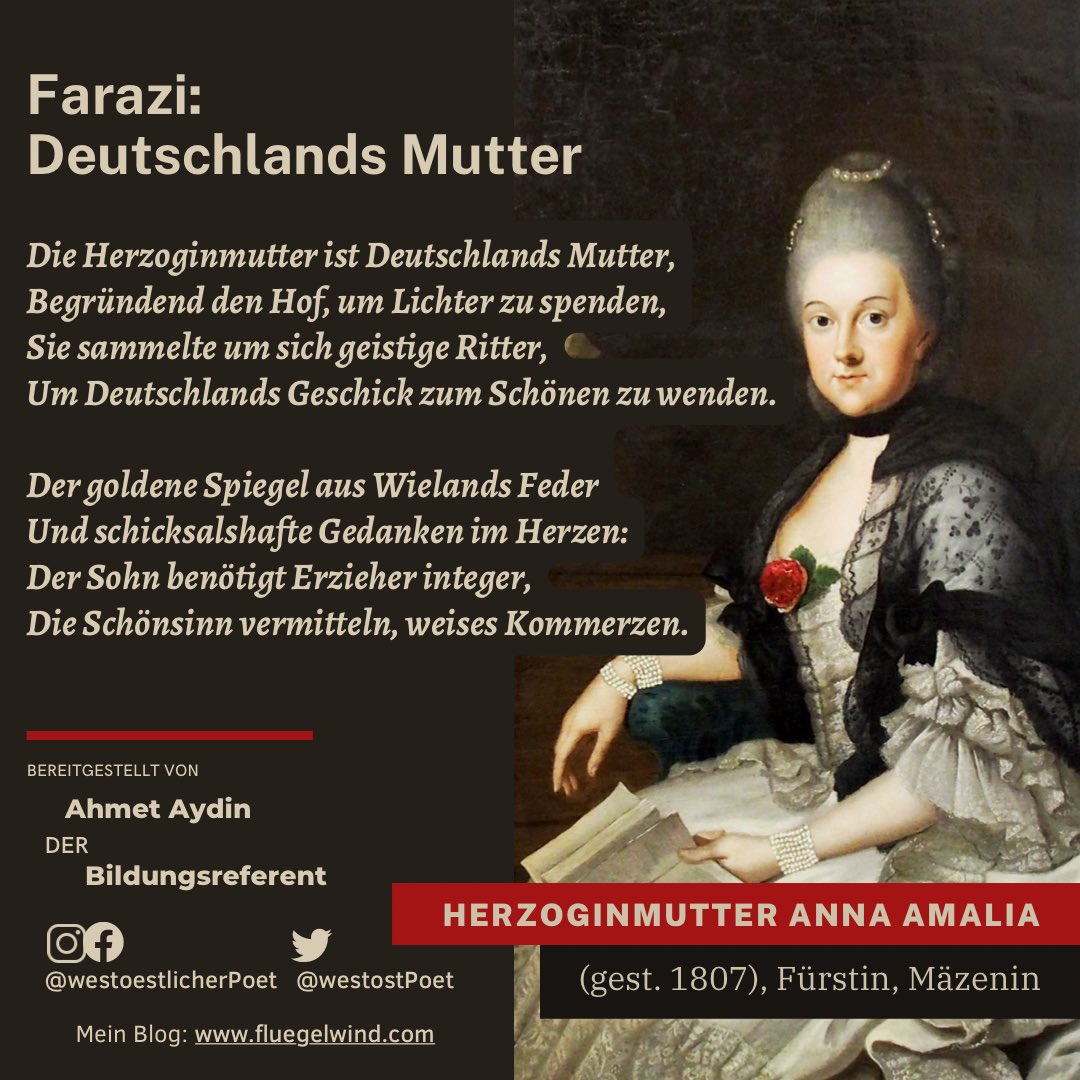 Farazi:
Deutschlands Mutter

Die Herzoginmutter ist Deutschlands Mutter,
Begründend den Hof, um Lichter zu spenden,
Sie sammelte um sich geistige Ritter,
Um Deutschlands Geschick zum Schönen zu wenden.

Der goldene Spiegel aus Wielands Feder
Und schicksalshafte Gedanken im Herzen:
Der Sohn benötigt Erzieher integer,
Die Schönsinn vermitteln, weises Kommerzen.

BEREITGESTELLT VON
Ahmet Aydin
DER
Bildungsreferent

@westoestlicherPoet @westostPoet

Mein Blog: www.fluegelwind.com

HERZOGINMUTTER ANNA AMALIA
(gest. 1807), Fürstin, Mäzenin